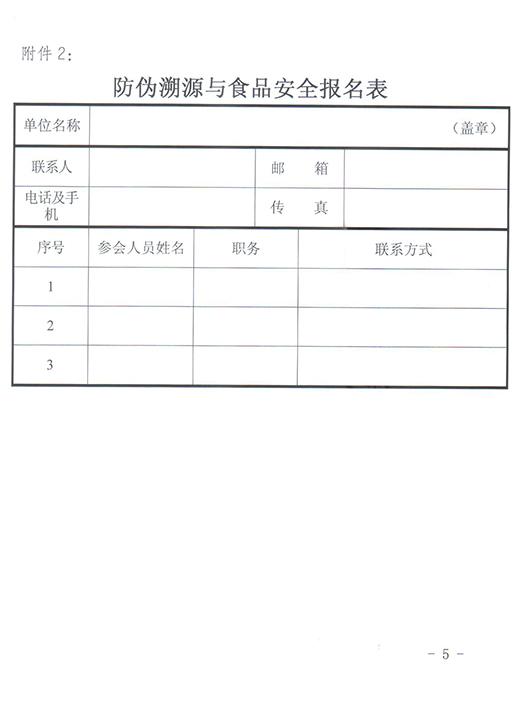 附件 2:

防伪溯源与食品安全报名表

| 单位名称 | （盖章） | | |
|---|---|---|---|
| 联系人 | | 邮　箱 | |
| 电话及手机 | | 传　真 | |

| 序号 | 参会人员姓名 | 职务 | 联系方式 |
|---|---|---|---|
| 1 | | | |
| 2 | | | |
| 3 | | | |

- 5 -